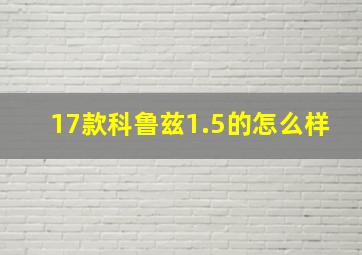 17款科鲁兹1.5的怎么样